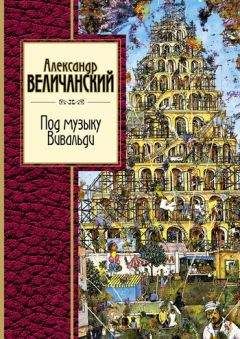 Александр
ВЕЛИЧАНСКИЙ

Под музыку
Вивальди